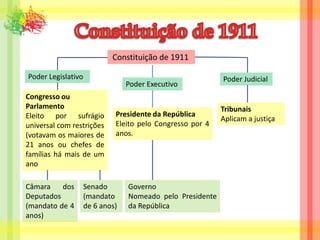 Constituição de 1911

Constituição de 1911

Poder Legislativo

Congresso ou Parlamento
Eleito por sufrágio universal com restrições (votavam os maiores de 21 anos ou chefes de famílias há mais de um ano

Câmara dos Deputados (mandato de 4 anos)

Senado (mandato de 6 anos)

Poder Executivo

Presidente da República
Eleito pelo Congresso por 4 anos.

Governo
Nomeado pelo Presidente da República

Poder Judicial

Tribunais
Aplicam a justiça